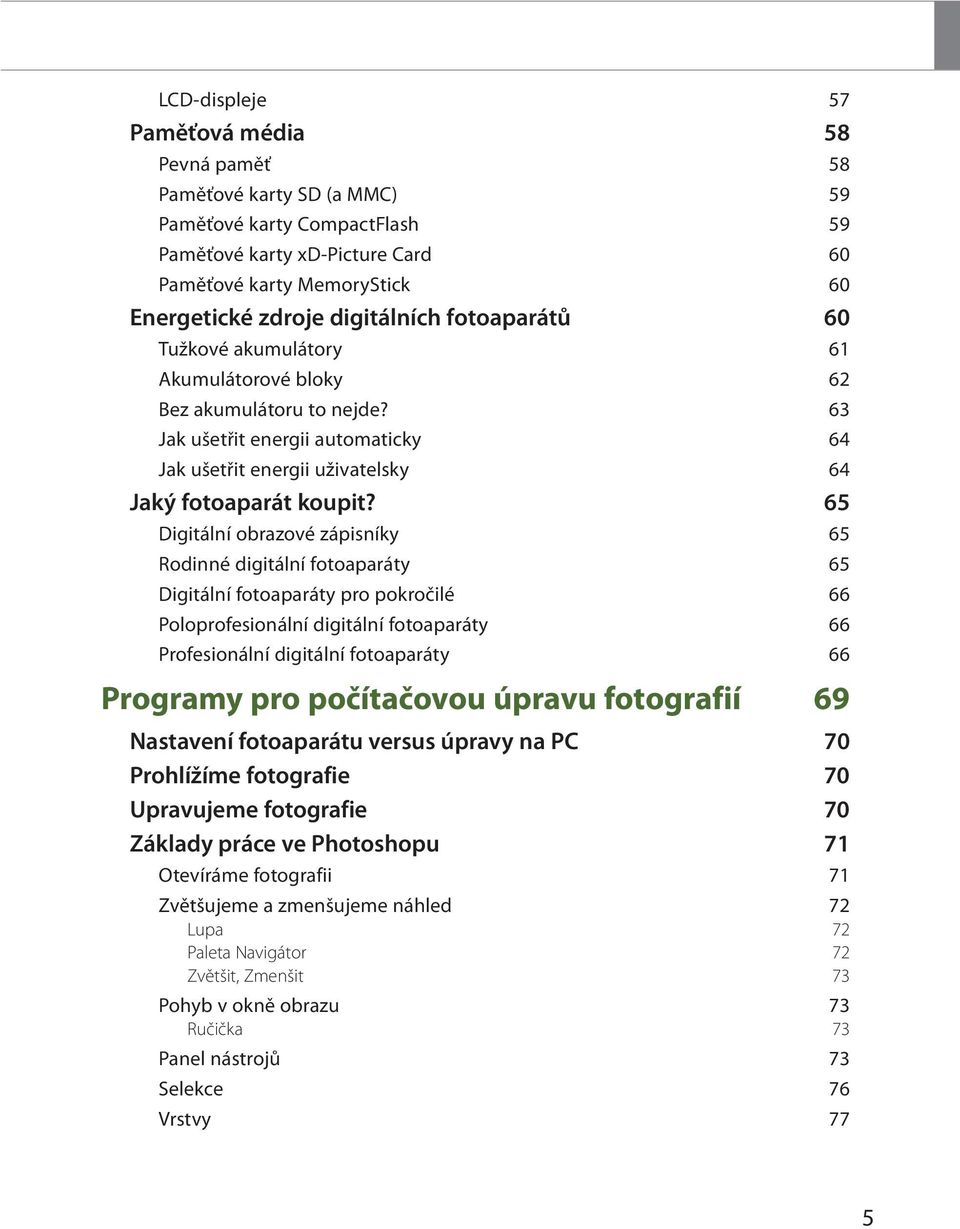 LCD-displeje 57
Paměťová média 58
Pevná paměť 58
Paměťové karty SD (a MMC) 59
Paměťové karty CompactFlash 59
Paměťové karty xD-Picture Card 60
Paměťové karty MemoryStick 60
Energetické zdroje digitálních fotoaparátů 60
Tužkové akumulátory 61
Akumulátorové bloky 62
Bez akumulátoru to nejde? 63
Jak ušetřit energii automaticky 64
Jak ušetřit energii uživatelsky 64
Jaký fotoaparát koupit? 65
Digitální obrazové zápisníky 65
Rodinné digitální fotoaparáty 65
Digitální fotoaparáty pro pokročilé 66
Poloprofesionální digitální fotoaparáty 66
Profesionální digitální fotoaparáty 66
Programy pro počítačovou úpravu fotografií 69
Nastavení fotoaparátu versus úpravy na PC 70
Prohlížíme fotografie 70
Upravujeme fotografie 70
Základy práce ve Photoshopu 71
Otevíráme fotografii 71
Zvětšujeme a zmenšujeme náhled 72
Lupa 72
Paleta Navigátor 72
Zvětšit, Zmenšit 73
Pohyb v okně obrazu 73
Ručička 73
Panel nástrojů 73
Selekce 76
Vrstvy 77

5